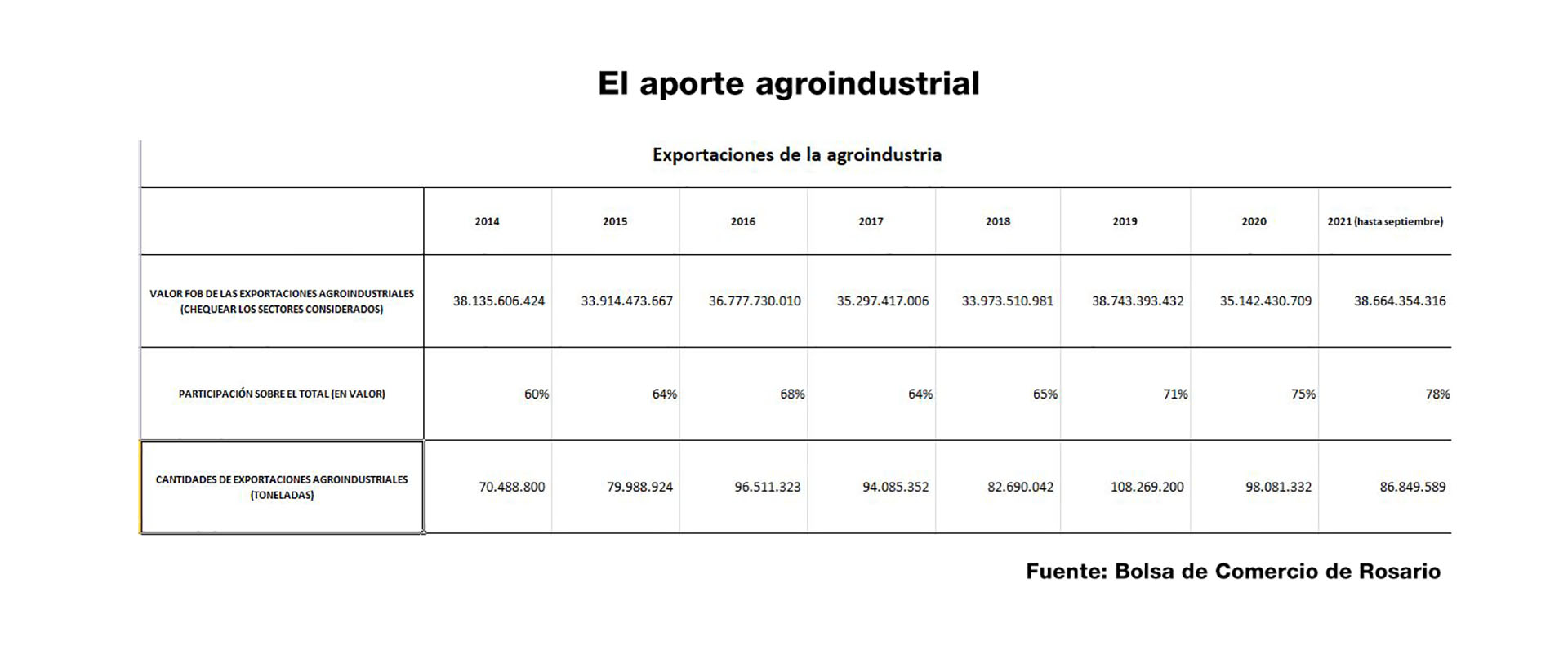 El aporte agroindustrial

Exportaciones de la agroindustria

| | 2014 | 2015 | 2016 | 2017 | 2018 | 2019 | 2020 | 2021 (hasta septiembre) |
|---|---|---|---|---|---|---|---|---|
| VALOR FOB DE LAS EXPORTACIONES AGROINDUSTRIALES (CHEQUEAR LOS SECTORES CONSIDERADOS) | 38.135.606.424 | 33.914.473.667 | 36.777.730.010 | 35.297.417.006 | 33.973.510.981 | 38.743.393.432 | 35.142.430.709 | 38.664.354.316 |
| PARTICIPACIÓN SOBRE EL TOTAL (EN VALOR) | 60% | 64% | 68% | 64% | 65% | 71% | 75% | 78% |
| CANTIDADES DE EXPORTACIONES AGROINDUSTRIALES (TONELADAS) | 70.488.800 | 79.988.924 | 96.511.323 | 94.085.352 | 82.690.042 | 108.269.200 | 98.081.332 | 86.849.589 |

Fuente: Bolsa de Comercio de Rosario